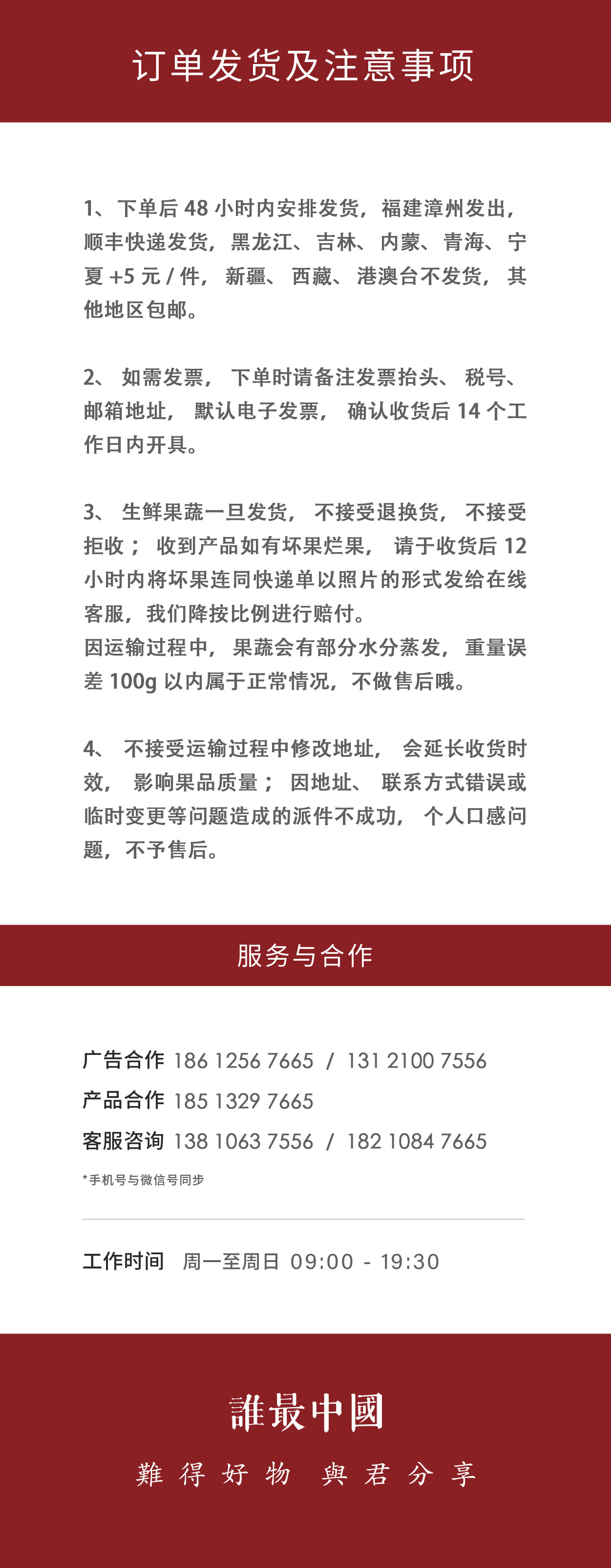 订单发货及注意事项

1、下单后 48 小时内安排发货，福建漳州发出，顺丰快递发货，黑龙江、吉林、内蒙、青海、宁夏 +5 元 / 件，新疆、西藏、港澳台不发货，其他地区包邮。

2、如需发票，下单时请备注发票抬头、税号、邮箱地址，默认电子发票，确认收货后 14 个工作日内开具。

3、生鲜果蔬一旦发货，不接受退换货，不接受拒收；收到产品如有坏果烂果，请于收货后 12 小时内将坏果连同快递单以照片的形式发给在线客服，我们降按比例进行赔付。
因运输过程中，果蔬会有部分水分蒸发，重量误差 100g 以内属于正常情况，不做售后哦。

4、不接受运输过程中修改地址，会延长收货时效，影响果品质量；因地址、联系方式错误或临时变更等问题造成的派件不成功，个人口感问题，不予售后。

服务与合作

广告合作 186 1256 7665 / 131 2100 7556
产品合作 185 1329 7665
客服咨询 138 1063 7556 / 182 1084 7665
*手机号与微信号同步

工作时间 周一至周日 09:00 - 19:30

誰最中國
難得好物 與君分享